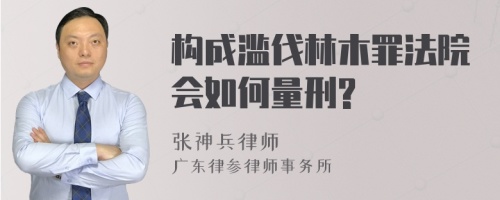 构成滥伐林木罪法院会如何量刑?

张神兵律师
广东律参律师事务所